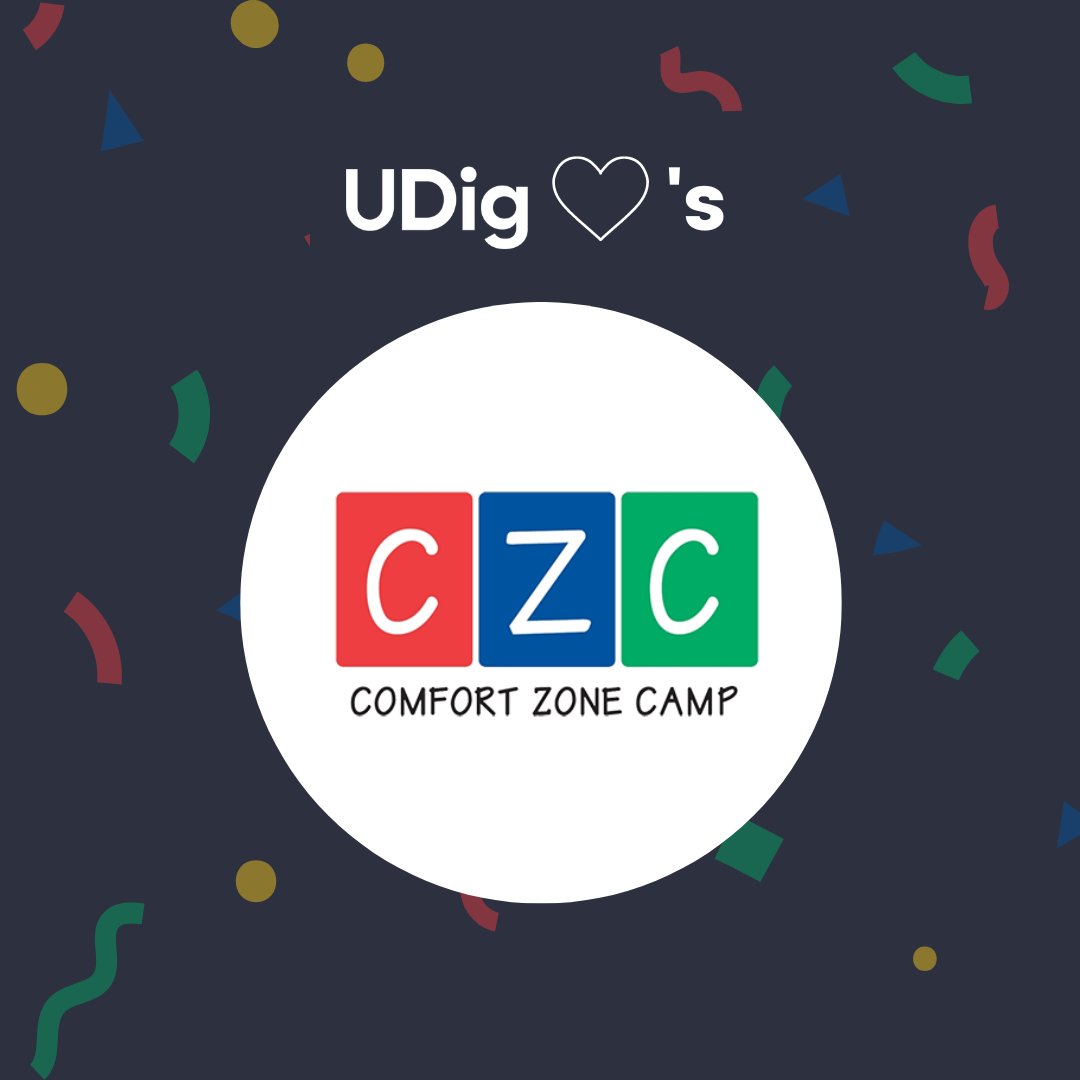 UDig ♡ 's

C Z C
COMFORT ZONE CAMP